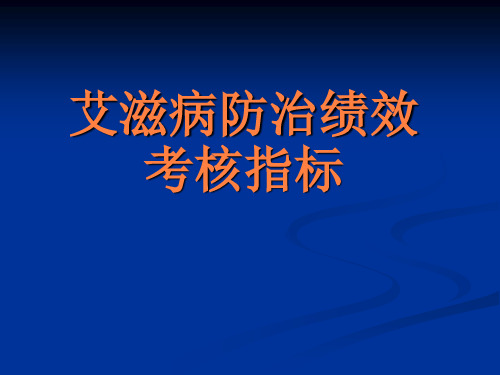 艾滋病防治绩效考核指标